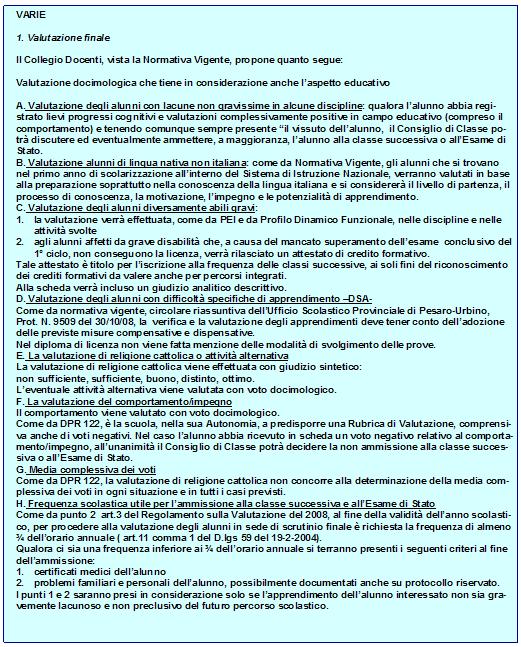 VARIE

1. Valutazione finale

Il Collegio Docenti, vista la Normativa Vigente, propone quanto segue:

Valutazione docimologica che tiene in considerazione anche l'aspetto educativo

A. Valutazione degli alunni con lacune non gravissime in alcune discipline: qualora l'alunno abbia registrato lievi progressi cognitivi e valutazioni complessivamente positive in campo educativo (compreso il comportamento) e tenendo comunque sempre presente "il vissuto dell'alunno, il Consiglio di Classe potrà discutere ed eventualmente ammettere, a maggioranza, l'alunno alla classe successiva o all'Esame di Stato.
B. Valutazione alunni di lingua nativa non italiana: come da Normativa Vigente, gli alunni che si trovano nel primo anno di scolarizzazione all'interno del Sistema di Istruzione Nazionale, verranno valutati in base alla preparazione soprattutto nella conoscenza della lingua italiana e si considererà il livello di partenza, il processo di conoscenza, la motivazione, l'impegno e le potenzialità di apprendimento.
C. Valutazione degli alunni diversamente abili gravi:
1. la valutazione verrà effettuata, come da PEI e da Profilo Dinamico Funzionale, nelle discipline e nelle attività svolte
2. agli alunni affetti da grave disabilità che, a causa del mancato superamento dell'esame conclusivo del 1° ciclo, non conseguono la licenza, verrà rilasciato un attestato di credito formativo.
Tale attestato è titolo per l'iscrizione alla frequenza delle classi successive, ai soli fini del riconoscimento dei crediti formativi da valere anche per percorsi integrati.
Alla scheda verrà incluso un giudizio analitico descrittivo.
D. Valutazione degli alunni con difficoltà specifiche di apprendimento –DSA-
Come da normativa vigente, circolare riassuntiva dell'Ufficio Scolastico Provinciale di Pesaro-Urbino, Prot. N. 9509 del 30/10/08, la verifica e la valutazione degli apprendimenti deve tener conto dell'adozione delle previste misure compensative e dispensative.
Nel diploma di licenza non viene fatta menzione delle modalità di svolgimento delle prove.
E. La valutazione di religione cattolica o attività alternativa
La valutazione di religione cattolica viene effettuata con giudizio sintetico:
non sufficiente, sufficiente, buono, distinto, ottimo.
L'eventuale attività alternativa viene valutata con voto docimologico.
F. La valutazione del comportamento/impegno
Il comportamento viene valutato con voto docimologico.
Come da DPR 122, è la scuola, nella sua Autonomia, a predisporre una Rubrica di Valutazione, comprensiva anche di voti negativi. Nel caso l'alunno abbia ricevuto in scheda un voto negativo relativo al comportamento/impegno, all'unanimità il Consiglio di Classe potrà decidere la non ammissione alla classe successiva o all'Esame di Stato.
G. Media complessiva dei voti
Come da DPR 122, la valutazione di religione cattolica non concorre alla determinazione della media complessiva dei voti in ogni situazione e in tutti i casi previsti.
H. Frequenza scolastica utile per l'ammissione alla classe successiva e all'Esame di Stato
Come da punto 2 art.3 del Regolamento sulla Valutazione del 2008, al fine della validità dell'anno scolastico, per procedere alla valutazione degli alunni in sede di scrutinio finale è richiesta la frequenza di almeno ¾ dell'orario annuale ( art.11 comma 1 del D.lgs 59 del 19-2-2004).
Qualora ci sia una frequenza inferiore ai ¾ dell'orario annuale si terranno presenti i seguenti criteri al fine dell'ammissione:
1. certificati medici dell'alunno
2. problemi familiari e personali dell'alunno, possibilmente documentati anche su protocollo riservato.
I punti 1 e 2 saranno presi in considerazione solo se l'apprendimento dell'alunno interessato non sia gravemente lacunoso e non preclusivo del futuro percorso scolastico.